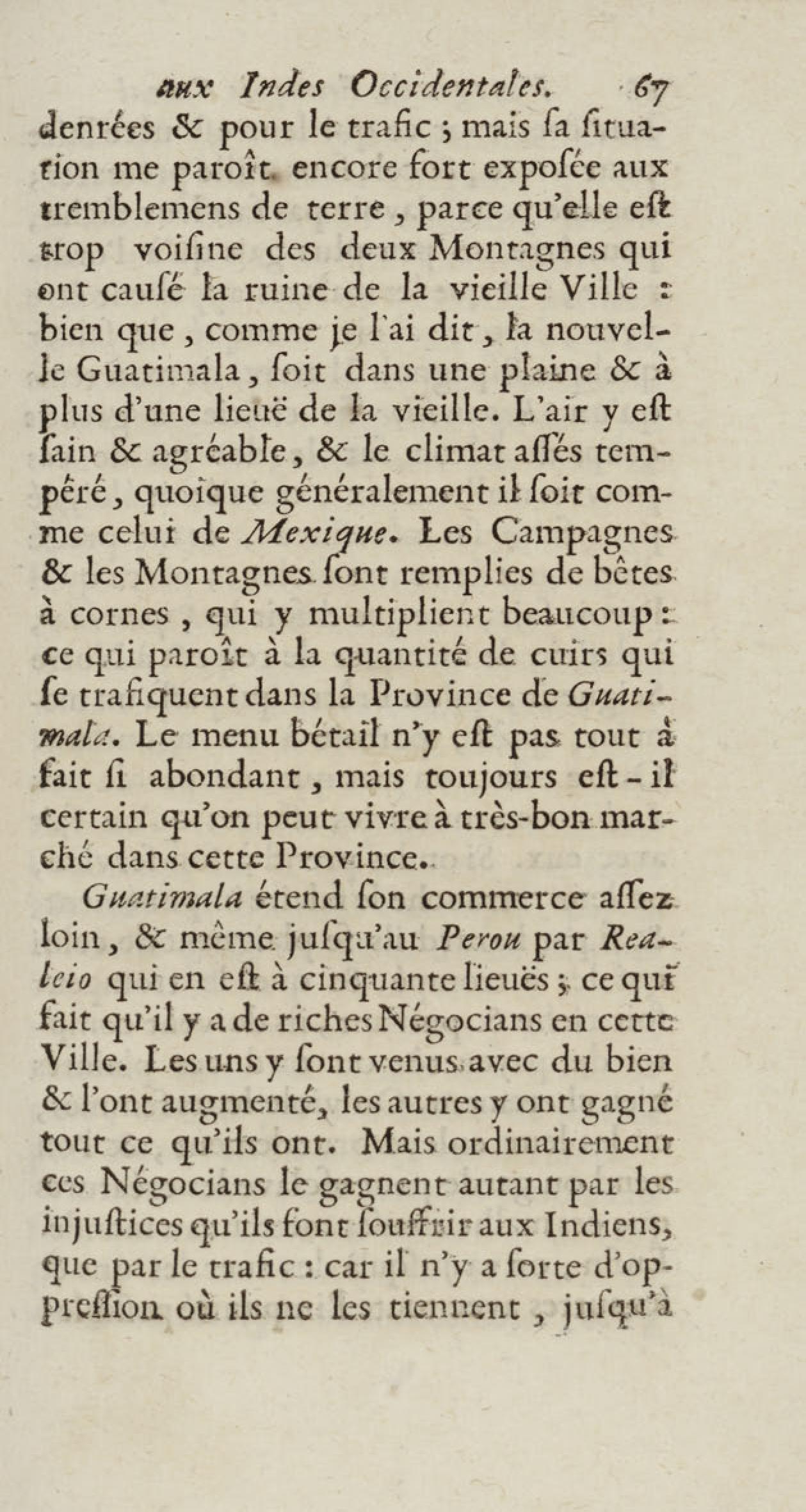 aux Indes Occidentales. 67

denrées & pour le trafic ; mais ſa ſituation me paroît encore fort expoſée aux tremblemens de terre, parce qu'elle eſt trop voiſine des deux Montagnes qui ont cauſé la ruine de la vieille Ville : bien que, comme je l'ai dit, la nouvelle Guatimala, ſoit dans une plaine & à plus d'une lieuë de la vieille. L'air y eſt ſain & agréable, & le climat aſſés tempéré, quoique généralement il ſoit comme celui de Mexique. Les Campagnes & les Montagnes ſont remplies de bêtes à cornes, qui y multiplient beaucoup : ce qui paroît à la quantité de cuirs qui ſe trafiquent dans la Province de Guatimala. Le menu bétail n'y eſt pas tout à fait ſi abondant, mais toujours eſt-il certain qu'on peut vivre à très-bon marché dans cette Province.

Guatimala étend ſon commerce aſſez loin, & même juſqu'au Perou par Realeio qui en eſt à cinquante lieuës ; ce qui fait qu'il y a de riches Négocians en cette Ville. Les uns y ſont venus avec du bien & l'ont augmenté, les autres y ont gagné tout ce qu'ils ont. Mais ordinairement ces Négocians le gagnent autant par les injuſtices qu'ils font ſouffrir aux Indiens, que par le trafic : car il n'y a ſorte d'oppreſſion où ils ne les tiennent, juſqu'à